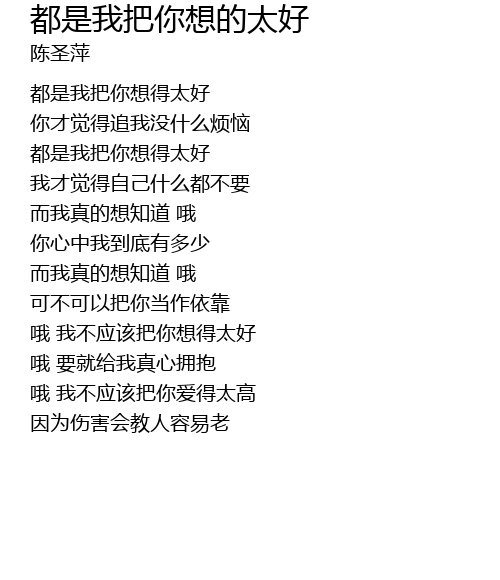 都是我把你想的太好
陈圣萍

都是我把你想得太好
你才觉得追我没什么烦恼
都是我把你想得太好
我才觉得自己什么都不要
而我真的想知道 哦
你心中我到底有多少
而我真的想知道 哦
可不可以把你当作依靠
哦 我不应该把你想得太好
哦 要就给我真心拥抱
哦 我不应该把你爱得太高
因为伤害会教人容易老